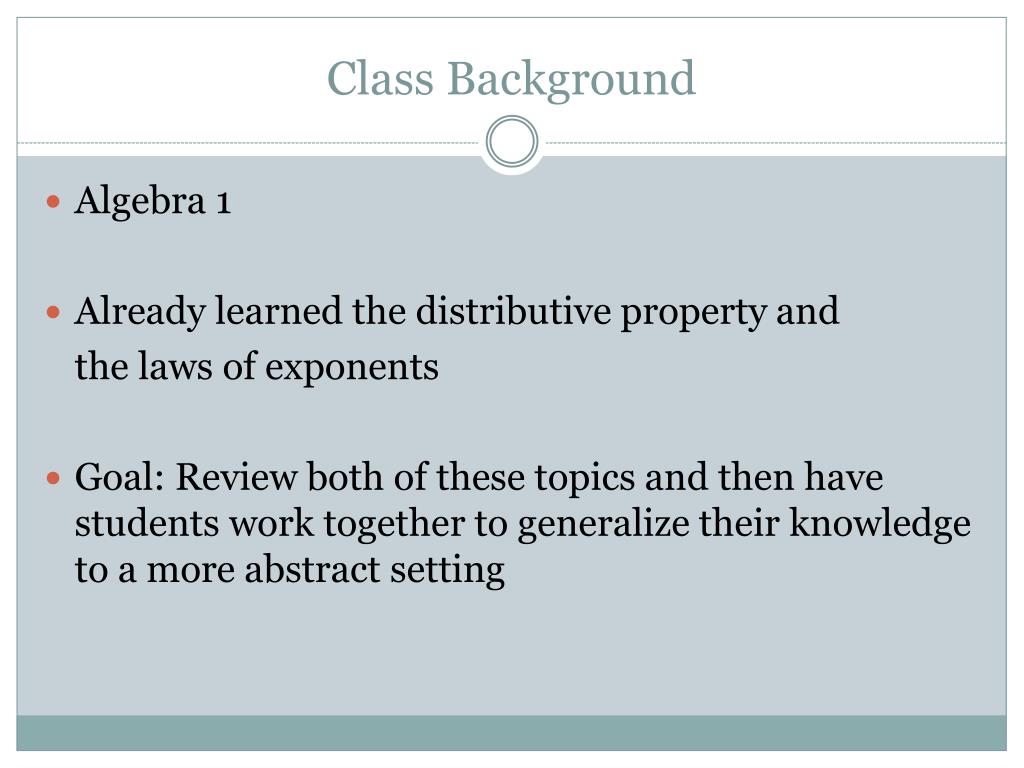 Class Background

• Algebra 1

• Already learned the distributive property and the laws of exponents

• Goal: Review both of these topics and then have students work together to generalize their knowledge to a more abstract setting